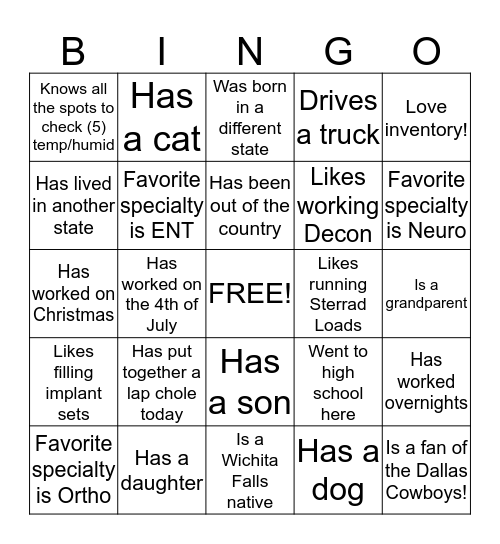 | B | I | N | G | O |
|---|---|---|---|---|
| Knows all the spots to check (5) temp/humid | Has a cat | Was born in a different state | Drives a truck | Love inventory! |
| Has lived in another state | Favorite specialty is ENT | Has been out of the country | Likes working Decon | Favorite specialty is Neuro |
| Has worked on Christmas | Has worked on the 4th of July | FREE! | Likes running Sterrad Loads | Is a grandparent |
| Likes filling implant sets | Has put together a lap chole today | Has a son | Went to high school here | Has worked overnights |
| Favorite specialty is Ortho | Has a daughter | Is a Wichita Falls native | Has a dog | Is a fan of the Dallas Cowboys! |